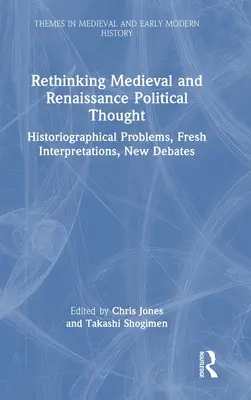 THEMES IN MEDIEVAL AND EARLY MODERN HISTORY

Rethinking Medieval and Renaissance Political Thought

Historiographical Problems, Fresh Interpretations, New Debates

Edited by Chris Jones and Takashi Shogimen

ROUTLEDGE